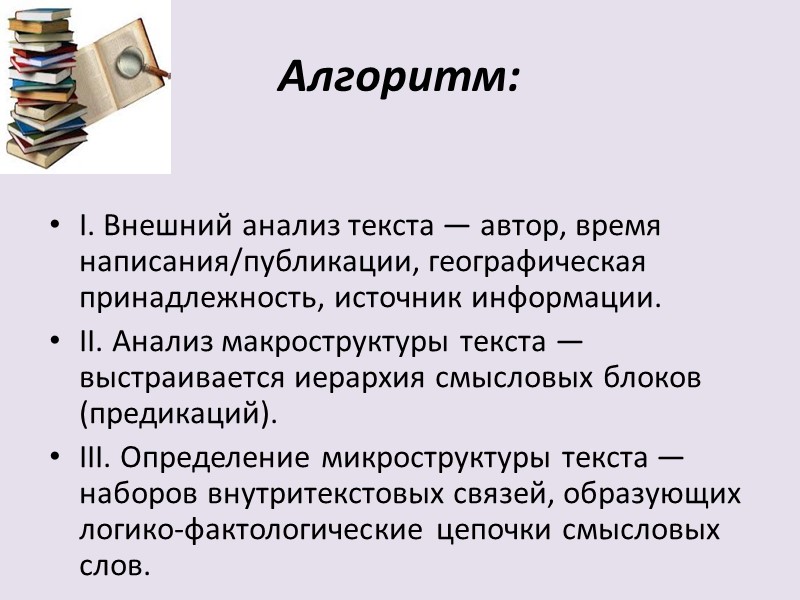 Алгоритм:

• I. Внешний анализ текста — автор, время написания/публикации, географическая принадлежность, источник информации.
• II. Анализ макроструктуры текста — выстраивается иерархия смысловых блоков (предикаций).
• III. Определение микроструктуры текста — наборов внутритекстовых связей, образующих логико-фактологические цепочки смысловых слов.